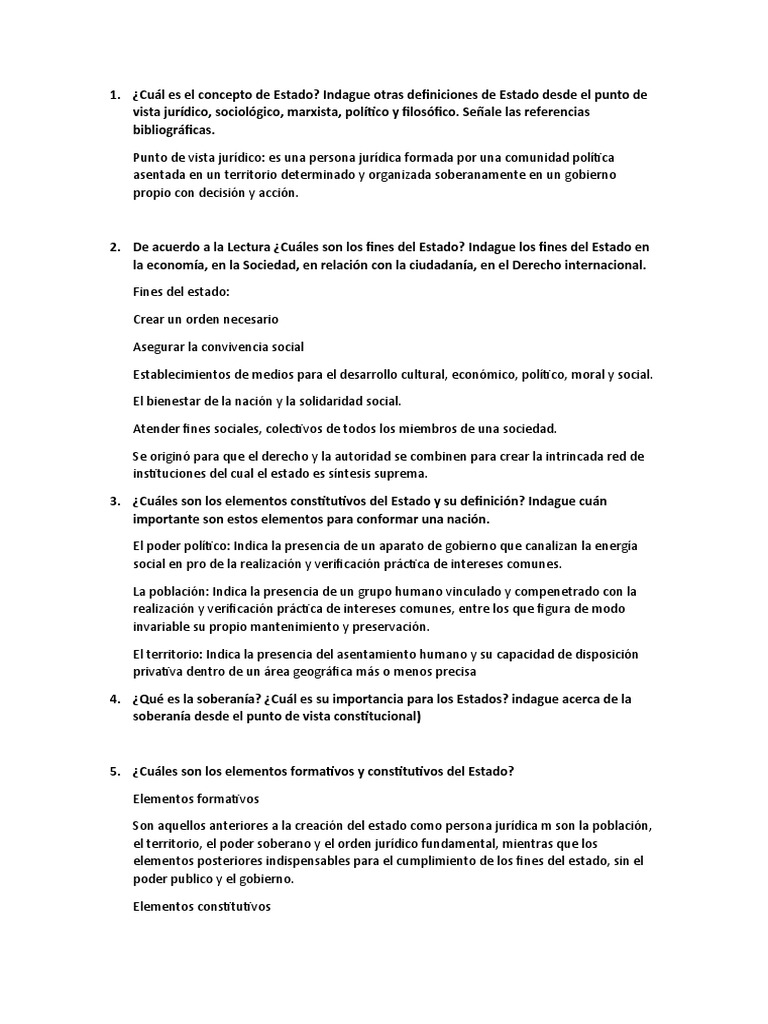 1. ¿Cuál es el concepto de Estado? Indague otras definiciones de Estado desde el punto de vista jurídico, sociológico, marxista, político y filosófico. Señale las referencias bibliográficas.

Punto de vista jurídico: es una persona jurídica formada por una comunidad política asentada en un territorio determinado y organizada soberanamente en un gobierno propio con decisión y acción.

2. De acuerdo a la Lectura ¿Cuáles son los fines del Estado? Indague los fines del Estado en la economía, en la Sociedad, en relación con la ciudadanía, en el Derecho internacional.

Fines del estado:

Crear un orden necesario

Asegurar la convivencia social

Establecimientos de medios para el desarrollo cultural, económico, político, moral y social.

El bienestar de la nación y la solidaridad social.

Atender fines sociales, colectivos de todos los miembros de una sociedad.

Se originó para que el derecho y la autoridad se combinen para crear la intrincada red de instituciones del cual el estado es síntesis suprema.

3. ¿Cuáles son los elementos constitutivos del Estado y su definición? Indague cuán importante son estos elementos para conformar una nación.

El poder político: Indica la presencia de un aparato de gobierno que canalizan la energía social en pro de la realización y verificación práctica de intereses comunes.

La población: Indica la presencia de un grupo humano vinculado y compenetrado con la realización y verificación práctica de intereses comunes, entre los que figura de modo invariable su propio mantenimiento y preservación.

El territorio: Indica la presencia del asentamiento humano y su capacidad de disposición privativa dentro de un área geográfica más o menos precisa

4. ¿Qué es la soberanía? ¿Cuál es su importancia para los Estados? indague acerca de la soberanía desde el punto de vista constitucional)

5. ¿Cuáles son los elementos formativos y constitutivos del Estado?

Elementos formativos

Son aquellos anteriores a la creación del estado como persona jurídica m son la población, el territorio, el poder soberano y el orden jurídico fundamental, mientras que los elementos posteriores indispensables para el cumplimiento de los fines del estado, sin el poder publico y el gobierno.

Elementos constitutivos